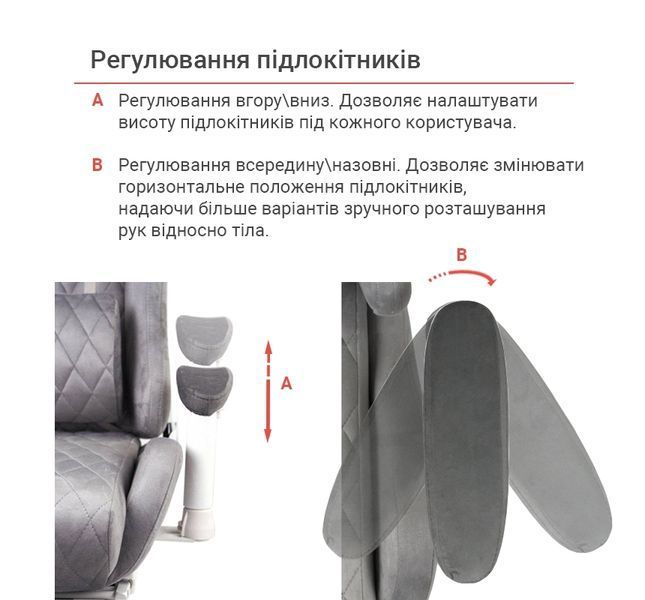 Регулювання підлокітників

A Регулювання вгору\вниз. Дозволяє налаштувати висоту підлокітників під кожного користувача.

B Регулювання всередину\назовні. Дозволяє змінювати горизонтальне положення підлокітників, надаючи більше варіантів зручного розташування рук відносно тіла.

B

A